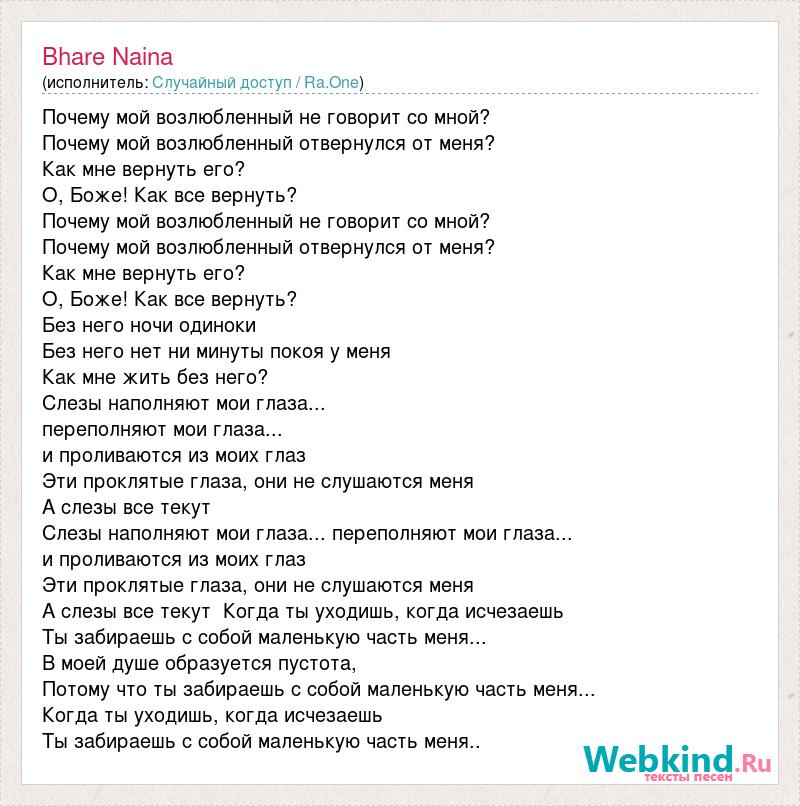 Bhare Naina
(исполнитель: Случайный доступ / Ra.One)

Почему мой возлюбленный не говорит со мной?
Почему мой возлюбленный отвернулся от меня?
Как мне вернуть его?
О, Боже! Как все вернуть?
Почему мой возлюбленный не говорит со мной?
Почему мой возлюбленный отвернулся от меня?
Как мне вернуть его?
О, Боже! Как все вернуть?
Без него ночи одиноки
Без него нет ни минуты покоя у меня
Как мне жить без него?
Слезы наполняют мои глаза...
переполняют мои глаза...
и проливаются из моих глаз
Эти проклятые глаза, они не слушаются меня
А слезы все текут
Слезы наполняют мои глаза... переполняют мои глаза...
и проливаются из моих глаз
Эти проклятые глаза, они не слушаются меня
А слезы все текут Когда ты уходишь, когда исчезаешь
Ты забираешь с собой маленькую часть меня...
В моей душе образуется пустота,
Потому что ты забираешь с собой маленькую часть меня...
Когда ты уходишь, когда исчезаешь
Ты забираешь с собой маленькую часть меня..

Webkind.Ru
тексты песен